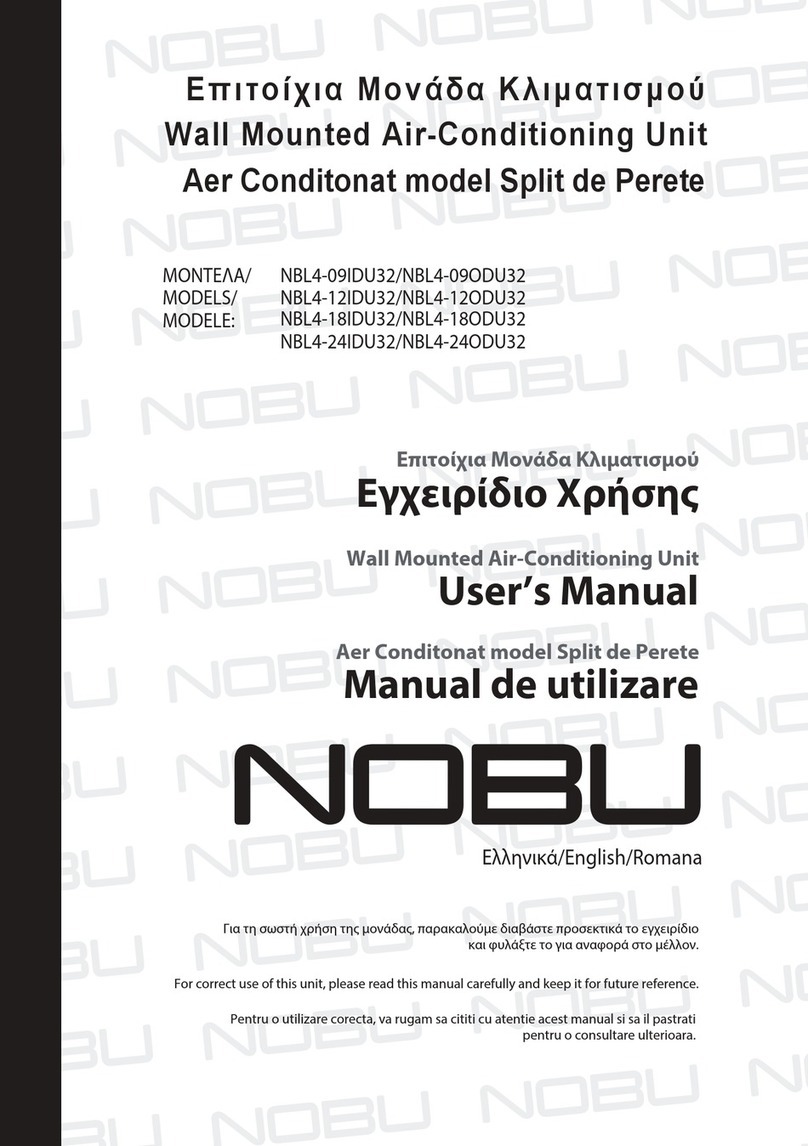 Επιτοίχια Μονάδα Κλιματισμού
Wall Mounted Air-Conditioning Unit
Aer Conditonat model Split de Perete

ΜΟΝΤΕΛΑ/ MODELS/ MODELE: NBL4-09IDU32/NBL4-09ODU32
NBL4-12IDU32/NBL4-12ODU32
NBL4-18IDU32/NBL4-18ODU32
NBL4-24IDU32/NBL4-24ODU32

Επιτοίχια Μονάδα Κλιματισμού
Εγχειρίδιο Χρήσης

Wall Mounted Air-Conditioning Unit
User's Manual

Aer Conditonat model Split de Perete
Manual de utilizare

NOBU

Ελληνικά/English/Romana

Για τη σωστή χρήση της μονάδας, παρακαλούμε διαβάστε προσεκτικά το εγχειρίδιο και φυλάξτε το για αναφορά στο μέλλον.

For correct use of this unit, please read this manual carefully and keep it for future reference.

Pentru o utilizare corecta, va rugam sa cititi cu atentie acest manual si sa il pastrati pentru o consultare ulterioara.